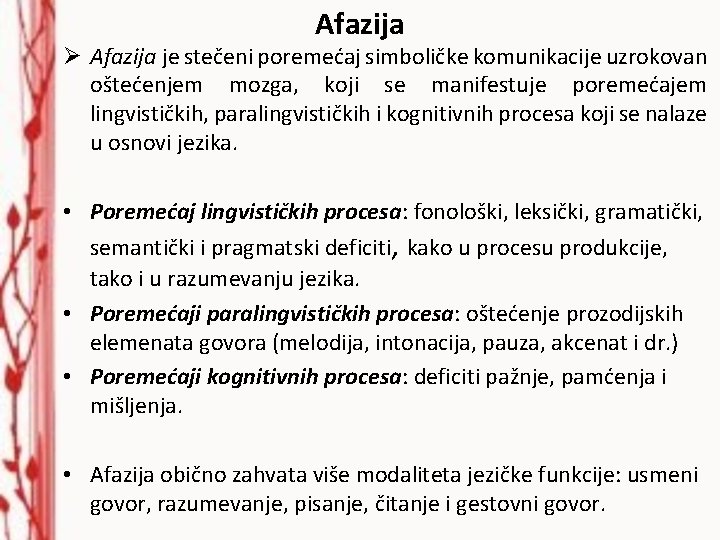 Afazija

➢ Afazija je stečeni poremećaj simboličke komunikacije uzrokovan oštećenjem mozga, koji se manifestuje poremećajem lingvističkih, paralingvističkih i kognitivnih procesa koji se nalaze u osnovi jezika.

• Poremećaj lingvističkih procesa: fonološki, leksički, gramatički, semantički i pragmatski deficiti, kako u procesu produkcije, tako i u razumevanju jezika.
• Poremećaji paralingvističkih procesa: oštećenje prozodijskih elemenata govora (melodija, intonacija, pauza, akcenat i dr.)
• Poremećaji kognitivnih procesa: deficiti pažnje, pamćenja i mišljenja.

• Afazija obično zahvata više modaliteta jezičke funkcije: usmeni govor, razumevanje, pisanje, čitanje i gestovni govor.